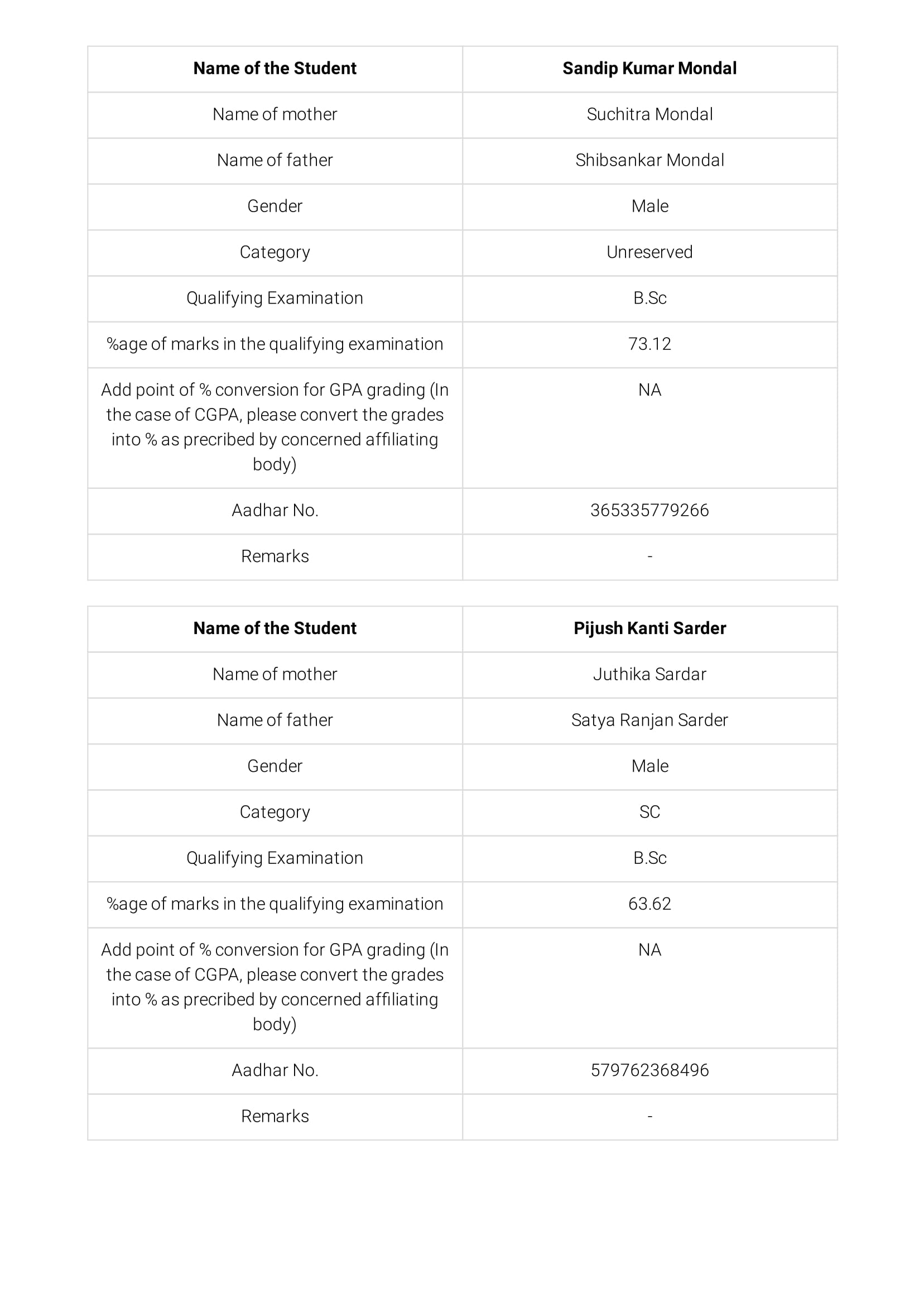 | Name of the Student | Sandip Kumar Mondal |
|---|---|
| Name of mother | Suchitra Mondal |
| Name of father | Shibsankar Mondal |
| Gender | Male |
| Category | Unreserved |
| Qualifying Examination | B.Sc |
| %age of marks in the qualifying examination | 73.12 |
| Add point of % conversion for GPA grading (In the case of CGPA, please convert the grades into % as precribed by concerned affiliating body) | NA |
| Aadhar No. | 365335779266 |
| Remarks | - |

| Name of the Student | Pijush Kanti Sarder |
|---|---|
| Name of mother | Juthika Sardar |
| Name of father | Satya Ranjan Sarder |
| Gender | Male |
| Category | SC |
| Qualifying Examination | B.Sc |
| %age of marks in the qualifying examination | 63.62 |
| Add point of % conversion for GPA grading (In the case of CGPA, please convert the grades into % as precribed by concerned affiliating body) | NA |
| Aadhar No. | 579762368496 |
| Remarks | - |